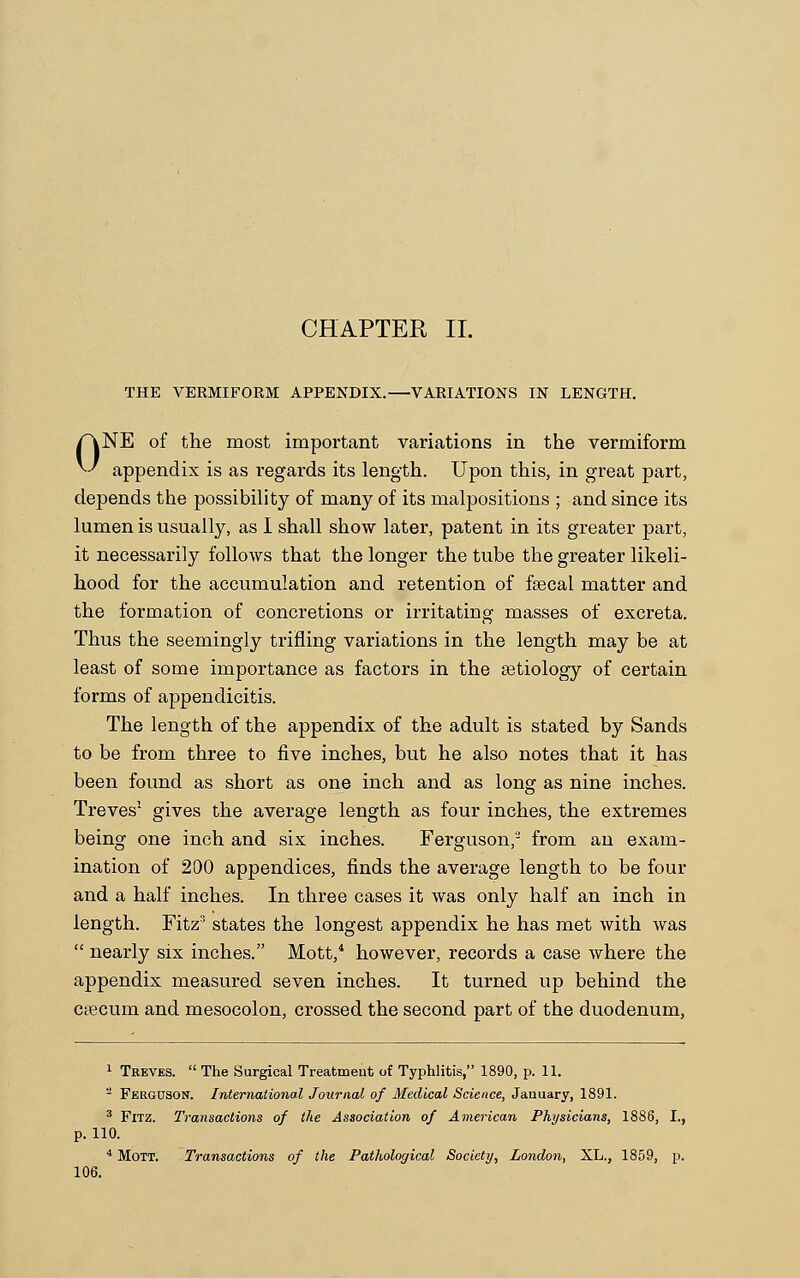 CHAPTER II.

THE VERMIFORM APPENDIX.—VARIATIONS IN LENGTH.

ONE of the most important variations in the vermiform appendix is as regards its length. Upon this, in great part, depends the possibility of many of its malpositions ; and since its lumen is usually, as I shall show later, patent in its greater part, it necessarily follows that the longer the tube the greater likelihood for the accumulation and retention of fæcal matter and the formation of concretions or irritating masses of excreta. Thus the seemingly trifling variations in the length may be at least of some importance as factors in the ætiology of certain forms of appendicitis.

The length of the appendix of the adult is stated by Sands to be from three to five inches, but he also notes that it has been found as short as one inch and as long as nine inches. Treves$^1$ gives the average length as four inches, the extremes being one inch and six inches. Ferguson,$^2$ from an examination of 200 appendices, finds the average length to be four and a half inches. In three cases it was only half an inch in length. Fitz$^3$ states the longest appendix he has met with was " nearly six inches." Mott,$^4$ however, records a case where the appendix measured seven inches. It turned up behind the cæcum and mesocolon, crossed the second part of the duodenum,

$^1$ Treves. " The Surgical Treatment of Typhlitis," 1890, p. 11.
$^2$ Ferguson. International Journal of Medical Science, January, 1891.
$^3$ Fitz. Transactions of the Association of American Physicians, 1886, I., p. 110.
$^4$ Mott. Transactions of the Pathological Society, London, XL., 1859, p. 106.